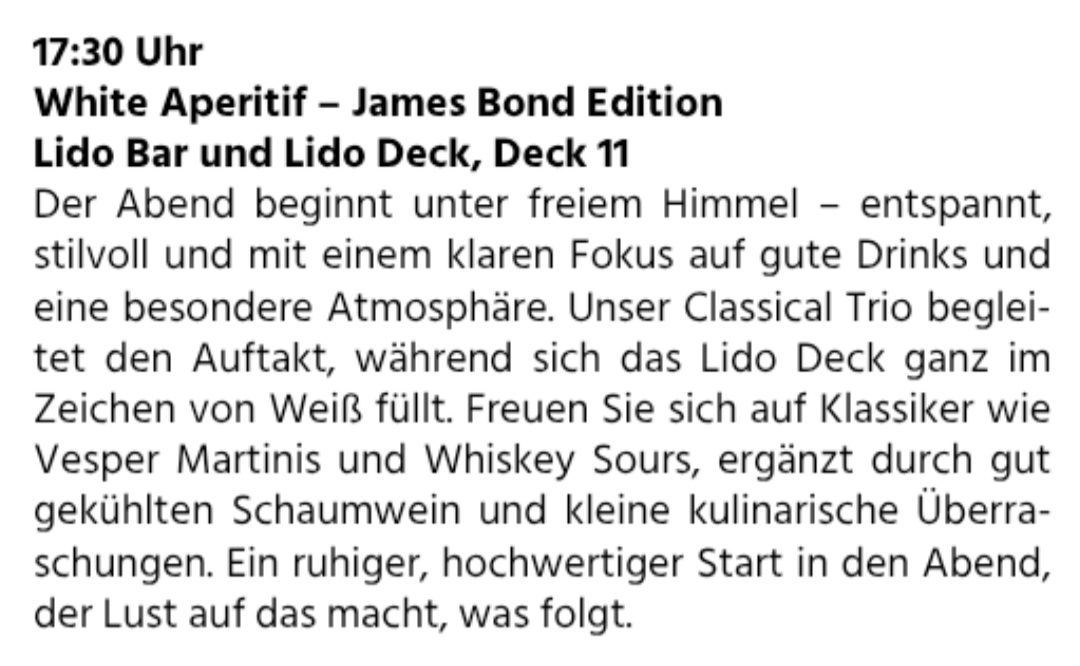 17:30 Uhr
White Aperitif – James Bond Edition
Lido Bar und Lido Deck, Deck 11

Der Abend beginnt unter freiem Himmel – entspannt, stilvoll und mit einem klaren Fokus auf gute Drinks und eine besondere Atmosphäre. Unser Classical Trio begleitet den Auftakt, während sich das Lido Deck ganz im Zeichen von Weiß füllt. Freuen Sie sich auf Klassiker wie Vesper Martinis und Whiskey Sours, ergänzt durch gut gekühlten Schaumwein und kleine kulinarische Überraschungen. Ein ruhiger, hochwertiger Start in den Abend, der Lust auf das macht, was folgt.